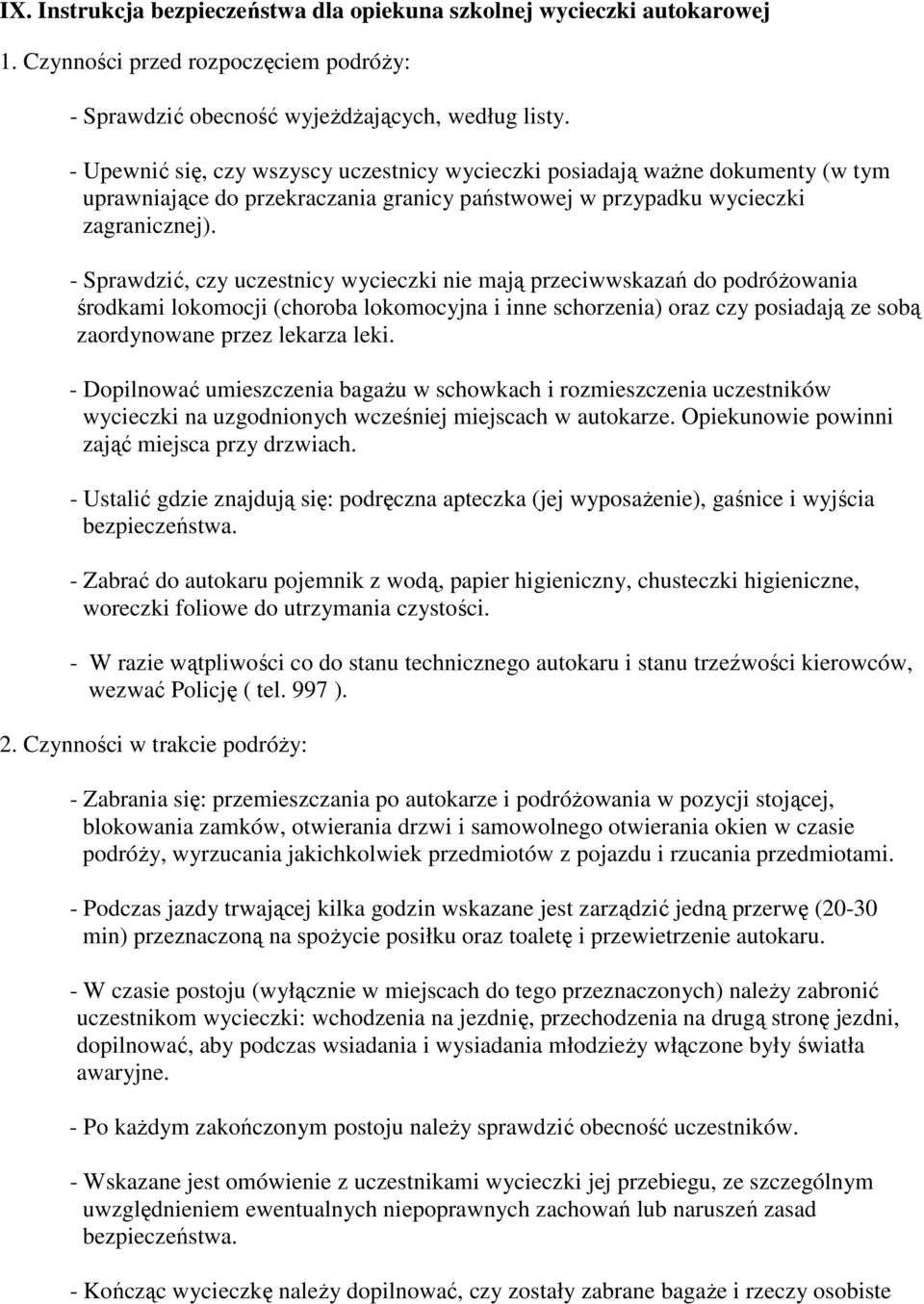 IX. Instrukcja bezpieczeństwa dla opiekuna szkolnej wycieczki autokarowej

1. Czynności przed rozpoczęciem podróży:

- Sprawdzić obecność wyjeżdżających, według listy.

- Upewnić się, czy wszyscy uczestnicy wycieczki posiadają ważne dokumenty (w tym uprawniające do przekraczania granicy państwowej w przypadku wycieczki zagranicznej).

- Sprawdzić, czy uczestnicy wycieczki nie mają przeciwwskazań do podróżowania środkami lokomocji (choroba lokomocyjna i inne schorzenia) oraz czy posiadają ze sobą zaordynowane przez lekarza leki.

- Dopilnować umieszczenia bagażu w schowkach i rozmieszczenia uczestników wycieczki na uzgodnionych wcześniej miejscach w autokarze. Opiekunowie powinni zająć miejsca przy drzwiach.

- Ustalić gdzie znajdują się: podręczna apteczka (jej wyposażenie), gaśnice i wyjścia bezpieczeństwa.

- Zabrać do autokaru pojemnik z wodą, papier higieniczny, chusteczki higieniczne, woreczki foliowe do utrzymania czystości.

- W razie wątpliwości co do stanu technicznego autokaru i stanu trzeźwości kierowców, wezwać Policję ( tel. 997 ).

2. Czynności w trakcie podróży:

- Zabrania się: przemieszczania po autokarze i podróżowania w pozycji stojącej, blokowania zamków, otwierania drzwi i samowolnego otwierania okien w czasie podróży, wyrzucania jakichkolwiek przedmiotów z pojazdu i rzucania przedmiotami.

- Podczas jazdy trwającej kilka godzin wskazane jest zarządzić jedną przerwę (20-30 min) przeznaczoną na spożycie posiłku oraz toaletę i przewietrzenie autokaru.

- W czasie postoju (wyłącznie w miejscach do tego przeznaczonych) należy zabronić uczestnikom wycieczki: wchodzenia na jezdnię, przechodzenia na drugą stronę jezdni, dopilnować, aby podczas wsiadania i wysiadania młodzieży włączone były światła awaryjne.

- Po każdym zakończonym postoju należy sprawdzić obecność uczestników.

- Wskazane jest omówienie z uczestnikami wycieczki jej przebiegu, ze szczególnym uwzględnieniem ewentualnych niepoprawnych zachowań lub naruszeń zasad bezpieczeństwa.

- Kończąc wycieczkę należy dopilnować, czy zostały zabrane bagaże i rzeczy osobiste